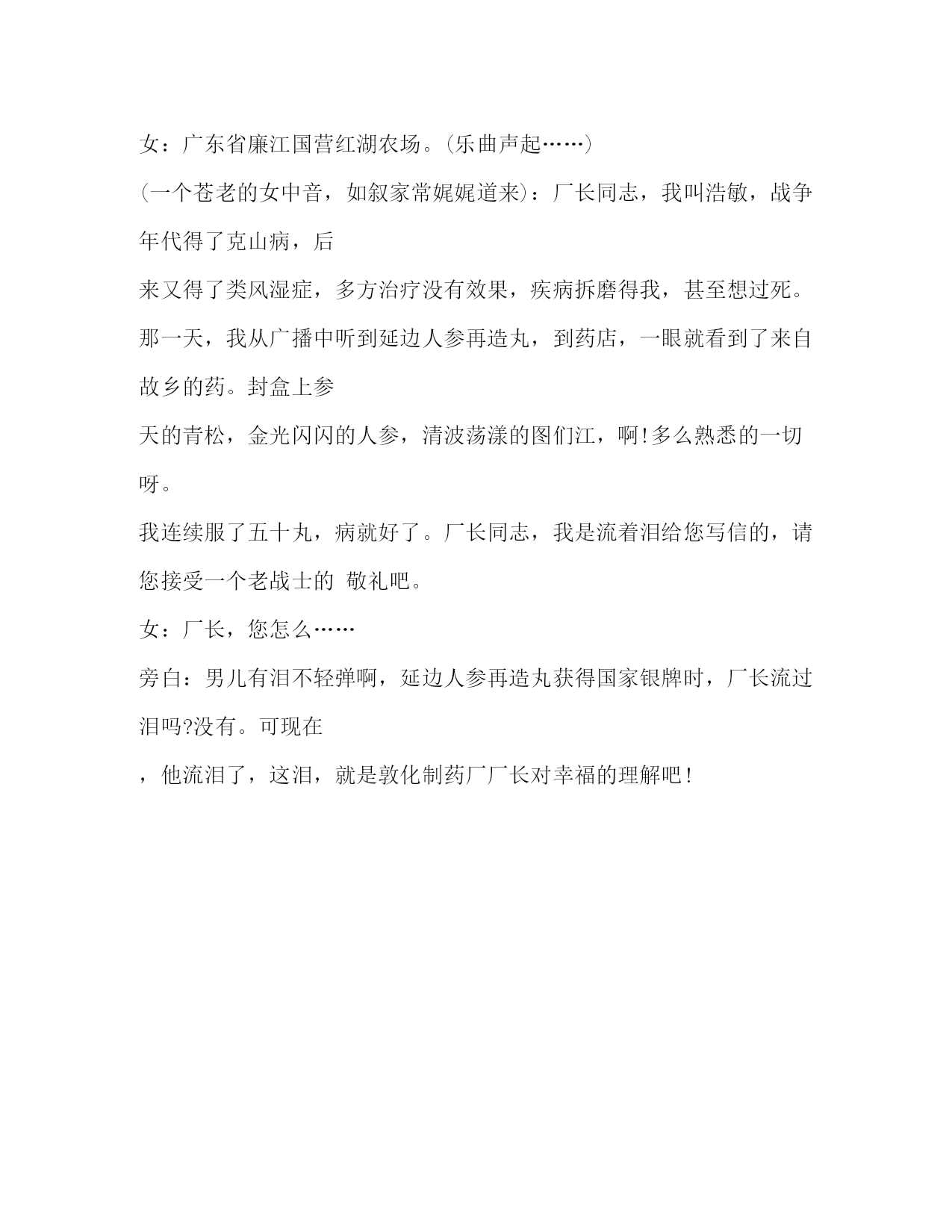 女：广东省廉江国营红湖农场。(乐曲声起……)

(一个苍老的女中音，如叙家常娓娓道来)：厂长同志，我叫浩敏，战争年代得了克山病，后

来又得了类风湿症，多方治疗没有效果，疾病拆磨得我，甚至想过死。那一天，我从广播中听到延边人参再造丸，到药店，一眼就看到了来自故乡的药。封盒上参

天的青松，金光闪闪的人参，清波荡漾的图们江，啊!多么熟悉的一切呀。

我连续服了五十丸，病就好了。厂长同志，我是流着泪给您写信的，请您接受一个老战士的 敬礼吧。

女：厂长，您怎么……

旁白：男儿有泪不轻弹啊，延边人参再造丸获得国家银牌时，厂长流过泪吗?没有。可现在

，他流泪了，这泪，就是敦化制药厂厂长对幸福的理解吧！